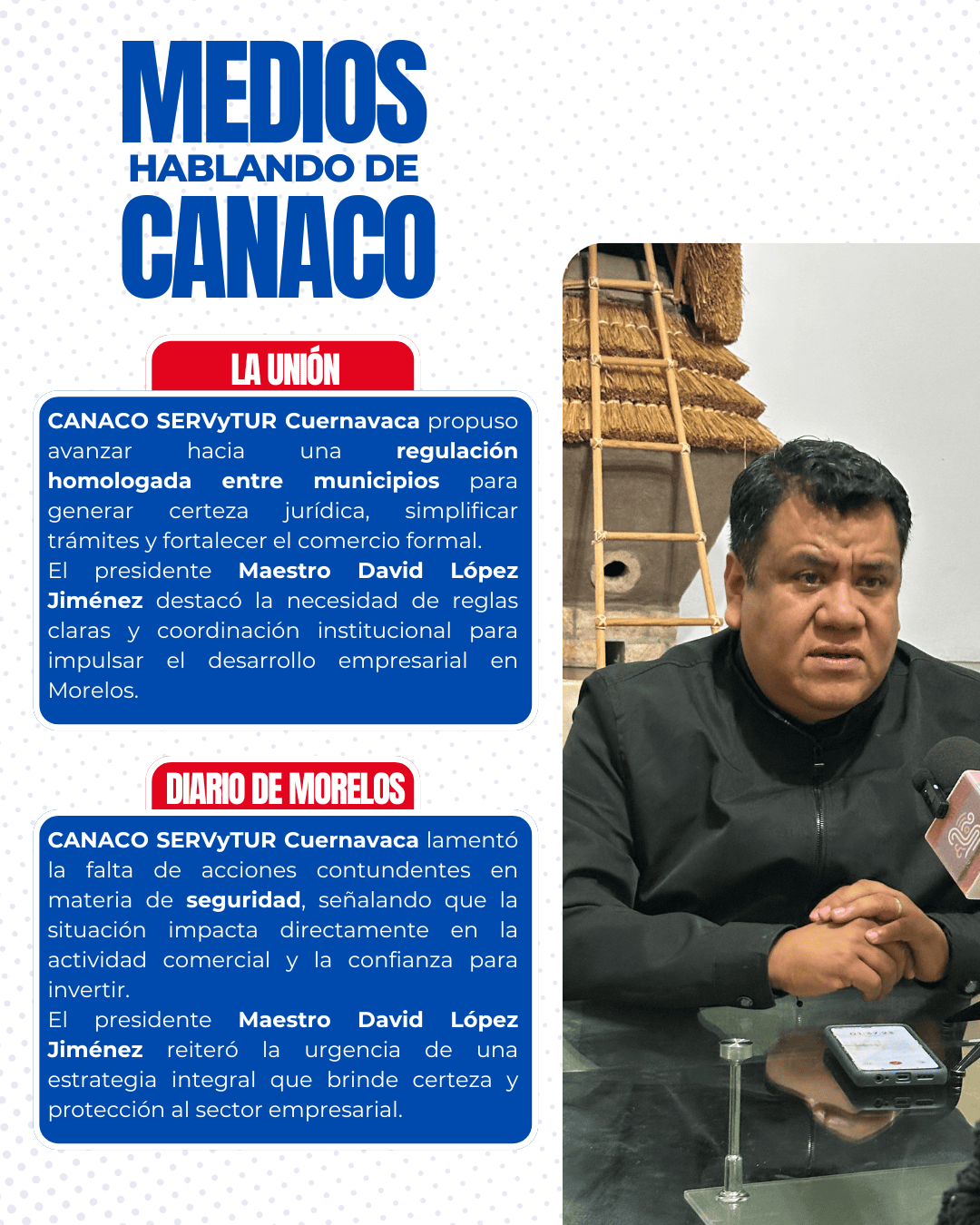 MEDIOS
HABLANDO DE
CANACO

LA UNIÓN

CANACO SERVyTUR Cuernavaca propuso avanzar hacia una regulación homologada entre municipios para generar certeza jurídica, simplificar trámites y fortalecer el comercio formal.
El presidente Maestro David López Jiménez destacó la necesidad de reglas claras y coordinación institucional para impulsar el desarrollo empresarial en Morelos.

DIARIO DE MORELOS

CANACO SERVyTUR Cuernavaca lamentó la falta de acciones contundentes en materia de seguridad, señalando que la situación impacta directamente en la actividad comercial y la confianza para invertir.
El presidente Maestro David López Jiménez reiteró la urgencia de una estrategia integral que brinde certeza y protección al sector empresarial.